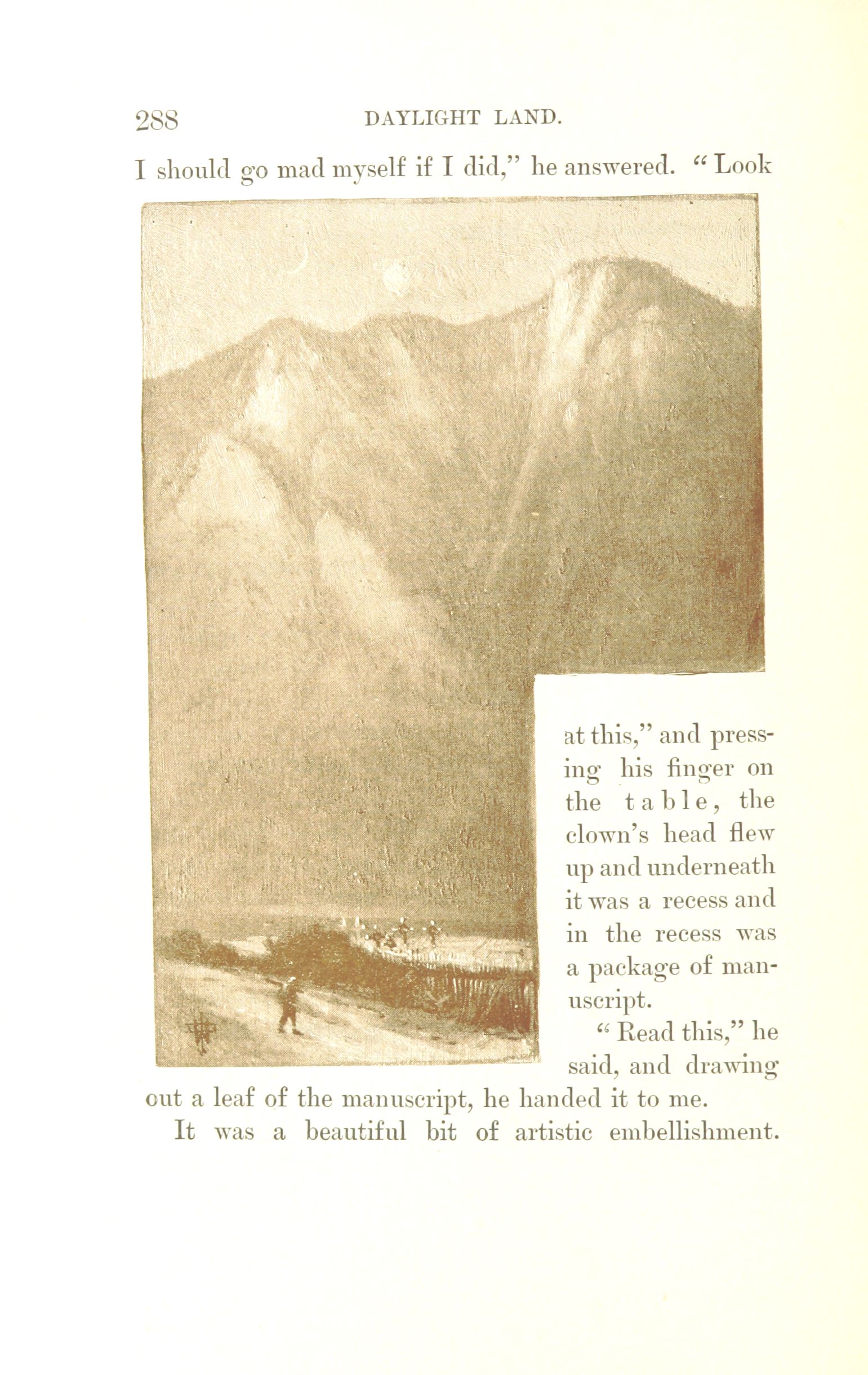 288 DAYLIGHT LAND.

I should go mad myself if I did," he answered. "Look at this," and pressing his finger on the table, the clown's head flew up and underneath it was a recess and in the recess was a package of manuscript.

"Read this," he said, and drawing out a leaf of the manuscript, he handed it to me.

It was a beautiful bit of artistic embellishment.